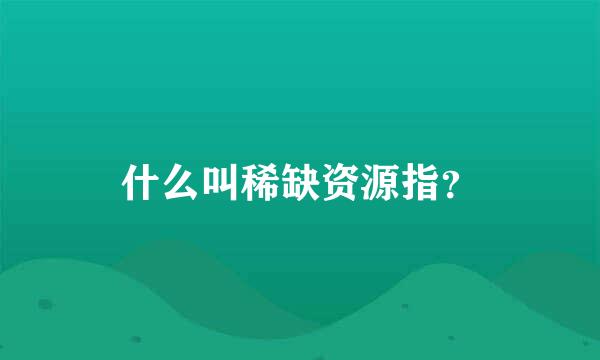 什么叫稀缺资源指？